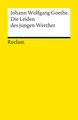 Johann Wolfgang Goethe
Die Leiden
des jungen Werther

Reclam